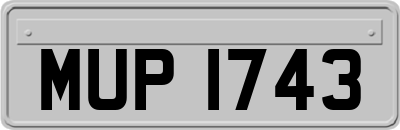 MUP 1743